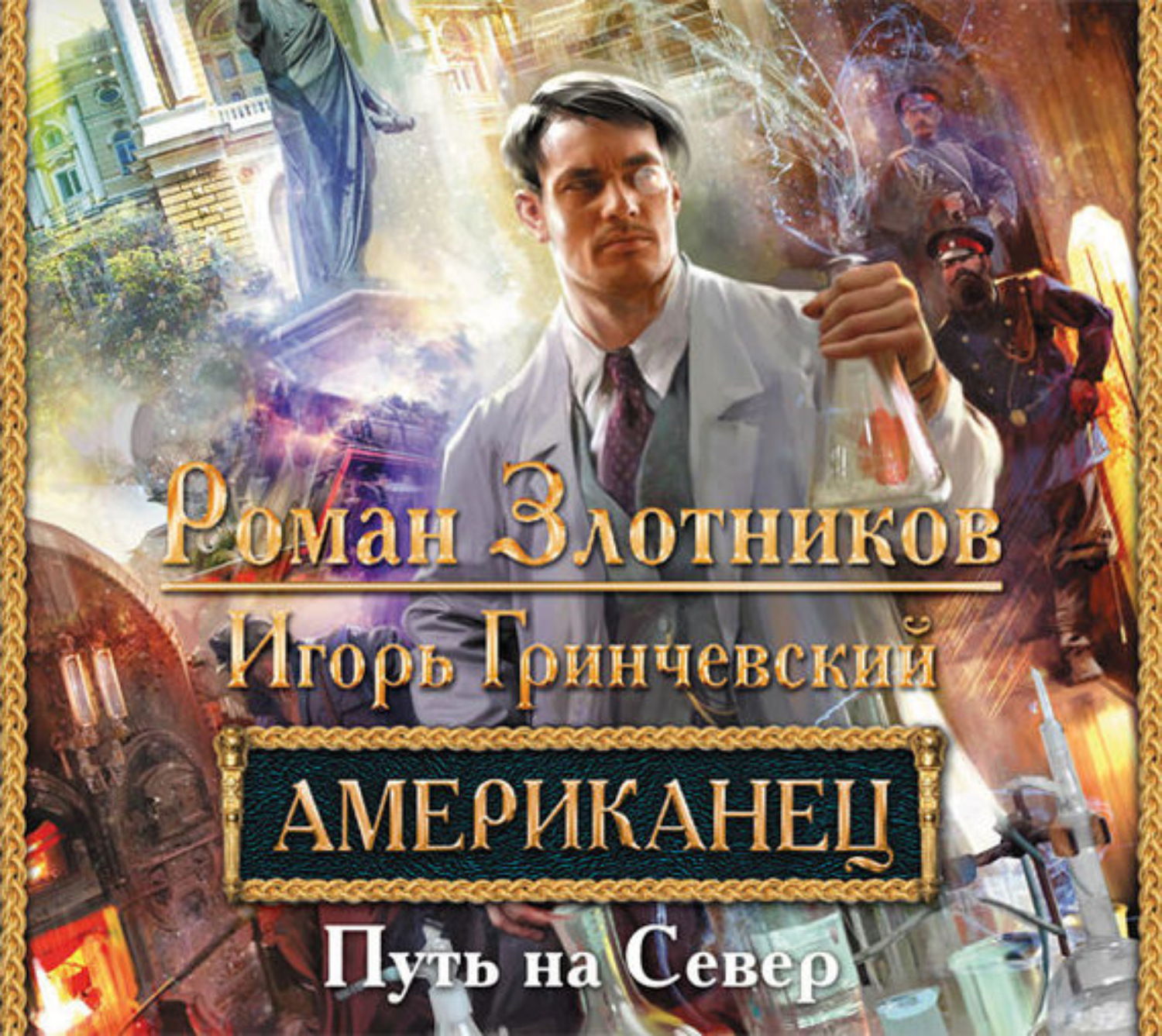 Роман Злотников
Игорь Гринчевский
АМЕРИКАНЕЦ
Путь на Север